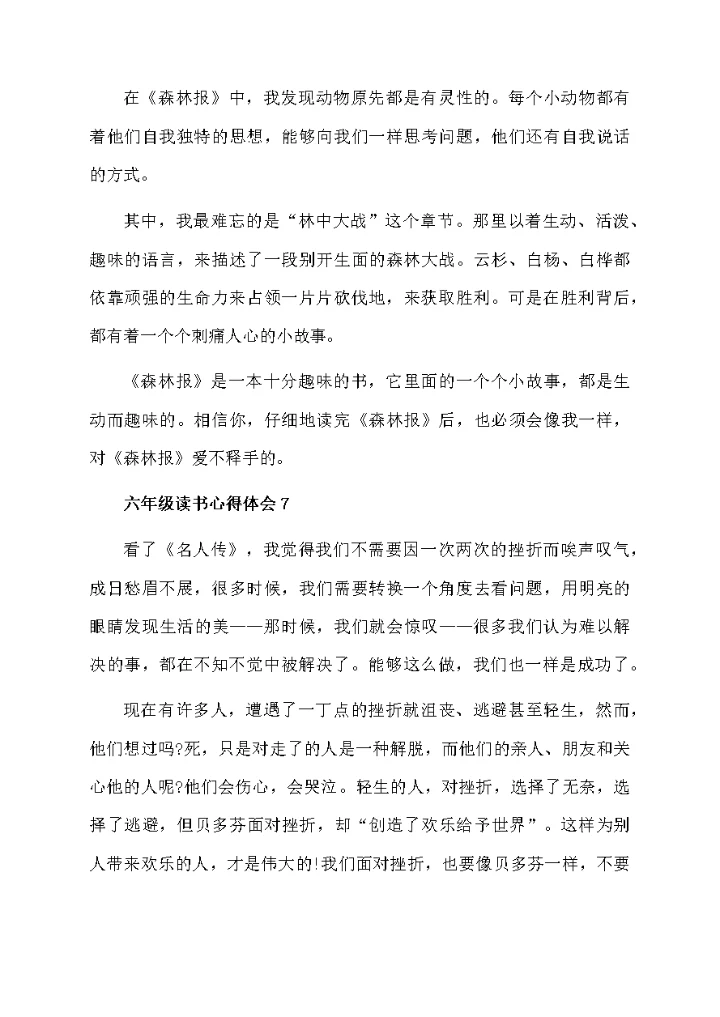 在《森林报》中，我发现动物原先都是有灵性的。每个小动物都有着他们自我独特的思想，能够向我们一样思考问题，他们还有自我说话的方式。

其中，我最难忘的是“林中大战”这个章节。那里以着生动、活泼、趣味的语言，来描述了一段别开生面的森林大战。云杉、白杨、白桦都依靠顽强的生命力来占领一片片砍伐地，来获取胜利。可是在胜利背后，都有着一个个刺痛人心的小故事。

《森林报》是一本十分趣味的书，它里面的一个个小故事，都是生动而趣味的。相信你，仔细地读完《森林报》后，也必须会像我一样，对《森林报》爱不释手的。

六年级读书心得体会7

看了《名人传》，我觉得我们不需要因一次两次的挫折而唉声叹气，成日愁眉不展，很多时候，我们需要转换一个角度去看问题，用明亮的眼睛发现生活的美——那时候，我们就会惊叹——很多我们认为难以解决的事，都在不知不觉中被解决了。能够这么做，我们也一样是成功了。

现在有许多人，遭遇了一丁点的挫折就沮丧、逃避甚至轻生，然而，他们想过吗?死，只是对走了的人是一种解脱，而他们的亲人、朋友和关心他的人呢?他们会伤心，会哭泣。轻生的人，对挫折，选择了无奈，选择了逃避，但贝多芬面对挫折，却“创造了欢乐给予世界”。这样为别人带来欢乐的人，才是伟大的!我们面对挫折，也要像贝多芬一样，不要